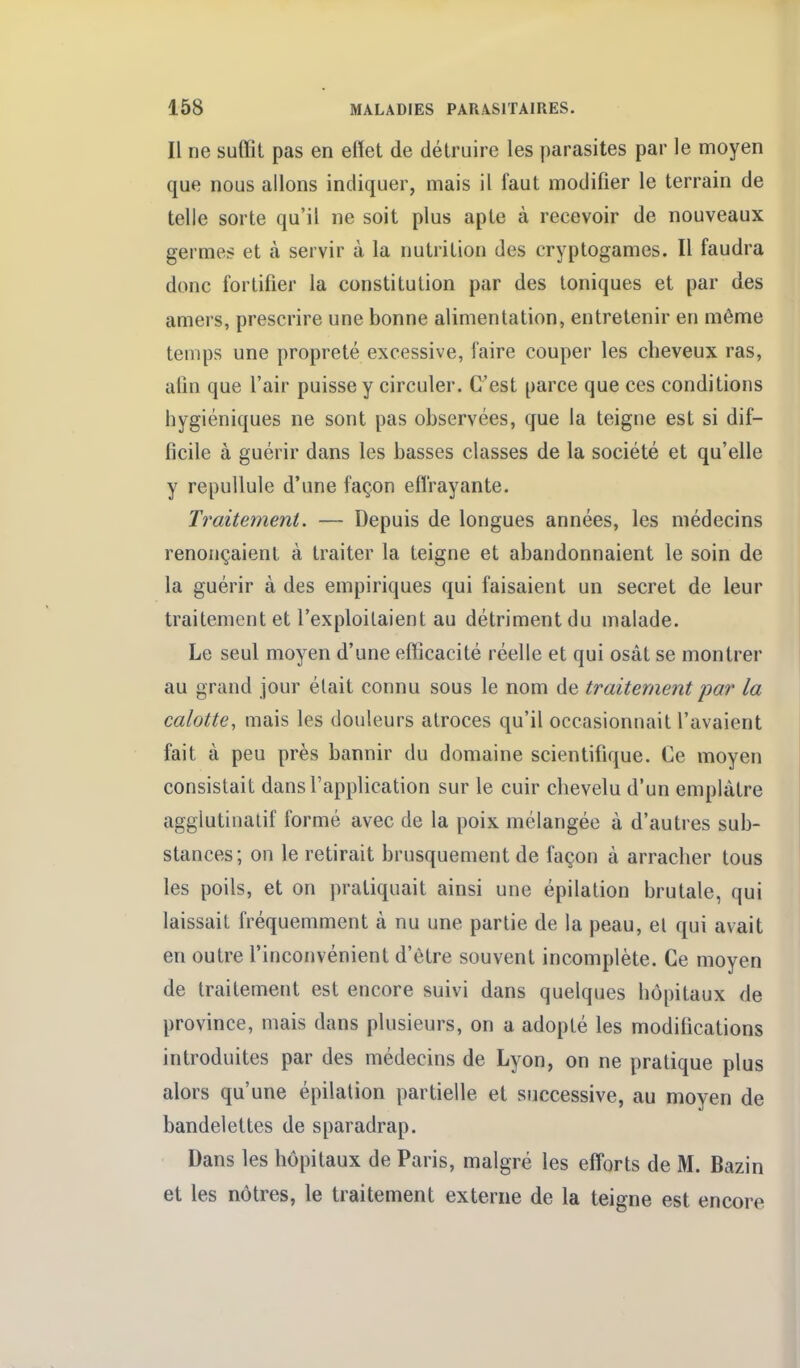 158 MALADIES PARASITAIRES.

Il ne suffit pas en effet de détruire les parasites par le moyen que nous allons indiquer, mais il faut modifier le terrain de telle sorte qu'il ne soit plus apte à recevoir de nouveaux germes et à servir à la nutrition des cryptogames. Il faudra donc fortifier la constitution par des toniques et par des amers, prescrire une bonne alimentation, entretenir en même temps une propreté excessive, faire couper les cheveux ras, afin que l'air puisse y circuler. C'est parce que ces conditions hygiéniques ne sont pas observées, que la teigne est si difficile à guérir dans les basses classes de la société et qu'elle y repullule d'une façon effrayante.

Traitement. — Depuis de longues années, les médecins renonçaient à traiter la teigne et abandonnaient le soin de la guérir à des empiriques qui faisaient un secret de leur traitement et l'exploitaient au détriment du malade.

Le seul moyen d'une efficacité réelle et qui osât se montrer au grand jour était connu sous le nom de traitement par la calotte, mais les douleurs atroces qu'il occasionnait l'avaient fait à peu près bannir du domaine scientifique. Ce moyen consistait dans l'application sur le cuir chevelu d'un emplâtre agglutinatif formé avec de la poix mélangée à d'autres substances; on le retirait brusquement de façon à arracher tous les poils, et on pratiquait ainsi une épilation brutale, qui laissait fréquemment à nu une partie de la peau, et qui avait en outre l'inconvénient d'être souvent incomplète. Ce moyen de traitement est encore suivi dans quelques hôpitaux de province, mais dans plusieurs, on a adopté les modifications introduites par des médecins de Lyon, on ne pratique plus alors qu'une épilation partielle et successive, au moyen de bandelettes de sparadrap.

Dans les hôpitaux de Paris, malgré les efforts de M. Bazin et les nôtres, le traitement externe de la teigne est encore